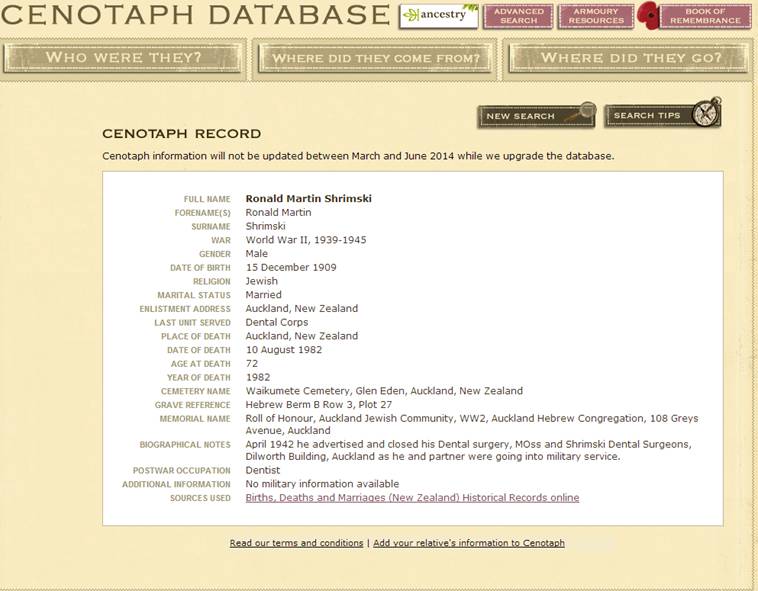 CENOTAPH DATABASE

ancestry

ADVANCED SEARCH

ARMOURY RESOURCES

BOOK OF REMEMBRANCE

WHO WERE THEY?

WHERE DID THEY COME FROM?

WHERE DID THEY GO?

NEW SEARCH

SEARCH TIPS

CENOTAPH RECORD

Cenotaph information will not be updated between March and June 2014 while we upgrade the database.

| | |
|---|---|
| FULL NAME | Ronald Martin Shrimski |
| FORENAME(S) | Ronald Martin |
| SURNAME | Shrimski |
| WAR | World War II, 1939-1945 |
| GENDER | Male |
| DATE OF BIRTH | 15 December 1909 |
| RELIGION | Jewish |
| MARITAL STATUS | Married |
| ENLISTMENT ADDRESS | Auckland, New Zealand |
| LAST UNIT SERVED | Dental Corps |
| PLACE OF DEATH | Auckland, New Zealand |
| DATE OF DEATH | 10 August 1982 |
| AGE AT DEATH | 72 |
| YEAR OF DEATH | 1982 |
| CEMETERY NAME | Waikumete Cemetery, Glen Eden, Auckland, New Zealand |
| GRAVE REFERENCE | Hebrew Berm B Row 3, Plot 27 |
| MEMORIAL NAME | Roll of Honour, Auckland Jewish Community, WW2, Auckland Hebrew Congregation, 108 Greys Avenue, Auckland |
| BIOGRAPHICAL NOTES | April 1942 he advertised and closed his Dental surgery, MOss and Shrimski Dental Surgeons, Dilworth Building, Auckland as he and partner were going into military service. |
| POSTWAR OCCUPATION | Dentist |
| ADDITIONAL INFORMATION | No military information available |
| SOURCES USED | Births, Deaths and Marriages (New Zealand) Historical Records online |

Read our terms and conditions | Add your relative's information to Cenotaph